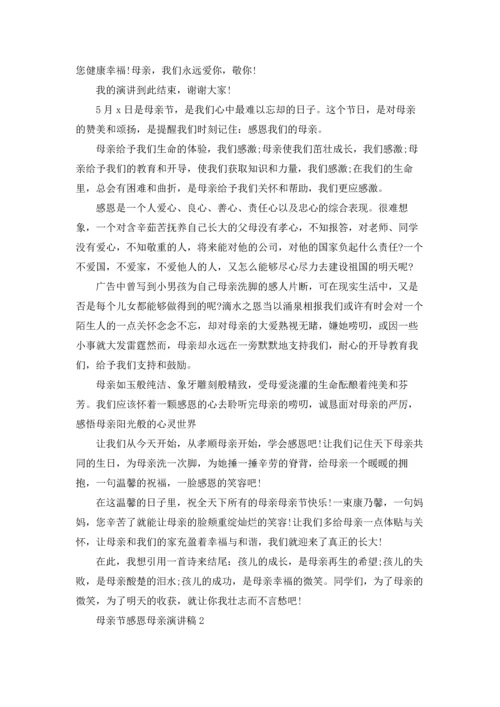 您健康幸福!母亲，我们永远爱你，敬你!

我的演讲到此结束，谢谢大家!

5月x日是母亲节，是我们心中最难以忘却的日子。这个节日，是对母亲的赞美和颂扬，是提醒我们时刻记住：感恩我们的母亲。

母亲给予我们生命的体验，我们感激;母亲使我们茁壮成长，我们感激;母亲给予我们的教育和开导，使我们获取知识和力量，我们感激;在我们的生命里，总会有困难和曲折，是母亲给予我们关怀和帮助，我们更应感激。

感恩是一个人爱心、良心、善心、责任心以及忠心的综合表现。很难想象，一个对含辛茹苦抚养自己长大的父母没有孝心，不知报答，对老师、同学没有爱心，不知敬重的人，将来能对他的公司，对他的国家负起什么责任?一个不爱国，不爱家，不爱他人的人，又怎么能够尽心尽力去建设祖国的明天呢?

广告中曾写到小男孩为自己母亲洗脚的感人片断，可在现实生活中，又是否是每个儿女都能够做得到的呢?滴水之恩当以涌泉相报我们或许有时会对一个陌生人的一点关怀念念不忘，却对母亲的大爱熟视无睹，嫌她唠叨，或因一些小事就大发雷霆然而，母亲却永远在一旁默默地支持我们，耐心的开导教育我们，给予我们支持和鼓励。

母亲如玉般纯洁、象牙雕刻般精致，受母爱浇灌的生命酝酿着纯美和芬芳。我们应该怀着一颗感恩的心去聆听完母亲的唠叨，诚恳面对母亲的严厉，感悟母亲阳光般的心灵世界

让我们从今天开始，从孝顺母亲开始，学会感恩吧!让我们记住天下母亲共同的生日，为母亲洗一次脚，为她捶一捶辛劳的脊背，给母亲一个暖暖的拥抱，一句温馨的祝福，一脸感恩的笑容吧!

在这温馨的日子里，祝全天下所有的母亲母亲节快乐!一束康乃馨，一句妈妈，您辛苦了就能让母亲的脸颊重绽灿烂的笑容!让我们多给母亲一点体贴与关怀，让母亲和我们的家充盈着幸福与和谐，我们就迎来了真正的长大!

在此，我想引用一首诗来结尾：孩儿的成长，是母亲再生的希望;孩儿的失败，是母亲酸楚的泪水;孩儿的成功，是母亲幸福的微笑。同学们，为了母亲的微笑，为了明天的收获，就让你我壮志而不言愁吧!

母亲节感恩母亲演讲稿2